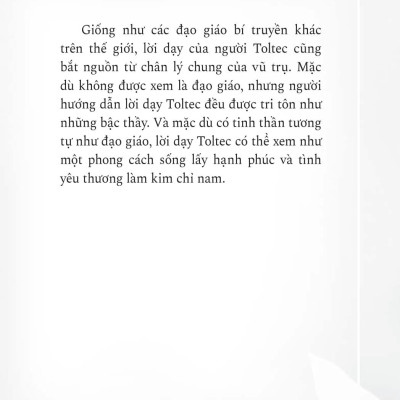 Giống như các đạo giáo bí truyền khác trên thế giới, lời dạy của người Toltec cũng bắt nguồn từ chân lý chung của vũ trụ. Mặc dù không được xem là đạo giáo, nhưng người hướng dẫn lời dạy Toltec đều được tri tôn như những bậc thầy. Và mặc dù có tinh thần tương tự như đạo giáo, lời dạy Toltec có thể xem như một phong cách sống lấy hạnh phúc và tình yêu thương làm kim chỉ nam.